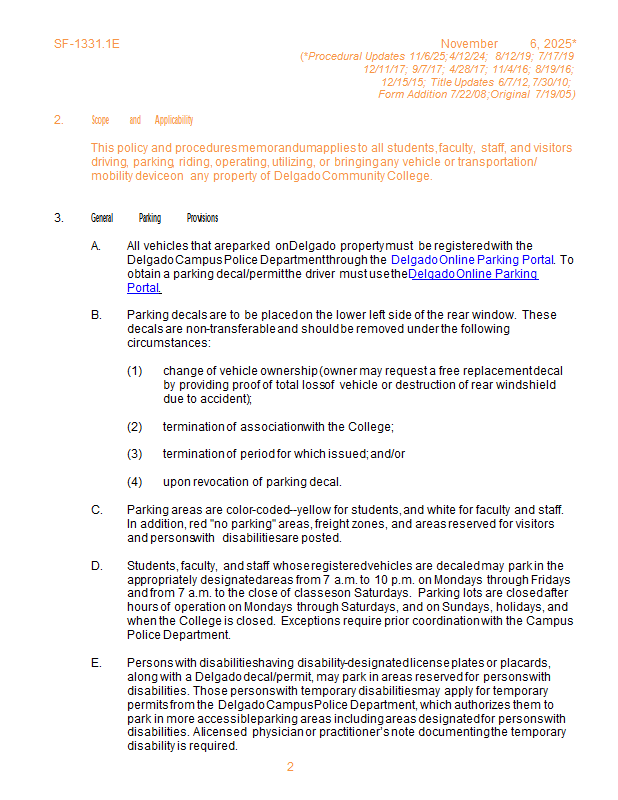 SF-1331.1E

November 6, 2025*
(*Procedural Updates 11/6/25; 4/12/24; 8/12/19; 7/17/19 12/11/17; 9/7/17; 4/28/17; 11/4/16; 8/19/16; 12/15/15; Title Updates 6/7/12, 7/30/10; Form Addition 7/22/08; Original 7/19/05)

2. Scope and Applicability

This policy and procedures memorandum applies to all students, faculty, staff, and visitors driving, parking, riding, operating, utilizing, or bringing any vehicle or transportation/ mobility device on any property of Delgado Community College.

3. General Parking Provisions

A. All vehicles that are parked on Delgado property must be registered with the Delgado Campus Police Department through the Delgado Online Parking Portal. To obtain a parking decal/permit the driver must use the Delgado Online Parking Portal.

B. Parking decals are to be placed on the lower left side of the rear window. These decals are non-transferable and should be removed under the following circumstances:

(1) change of vehicle ownership (owner may request a free replacement decal by providing proof of total loss of vehicle or destruction of rear windshield due to accident);

(2) termination of association with the College;

(3) termination of period for which issued; and/or

(4) upon revocation of parking decal.

C. Parking areas are color-coded--yellow for students, and white for faculty and staff. In addition, red "no parking" areas, freight zones, and areas reserved for visitors and persons with disabilities are posted.

D. Students, faculty, and staff whose registered vehicles are decaled may park in the appropriately designated areas from 7 a.m. to 10 p.m. on Mondays through Fridays and from 7 a.m. to the close of classes on Saturdays. Parking lots are closed after hours of operation on Mondays through Saturdays, and on Sundays, holidays, and when the College is closed. Exceptions require prior coordination with the Campus Police Department.

E. Persons with disabilities having disability-designated license plates or placards, along with a Delgado decal/permit, may park in areas reserved for persons with disabilities. Those persons with temporary disabilities may apply for temporary permits from the Delgado Campus Police Department, which authorizes them to park in more accessible parking areas including areas designated for persons with disabilities. A licensed physician or practitioner's note documenting the temporary disability is required.

2